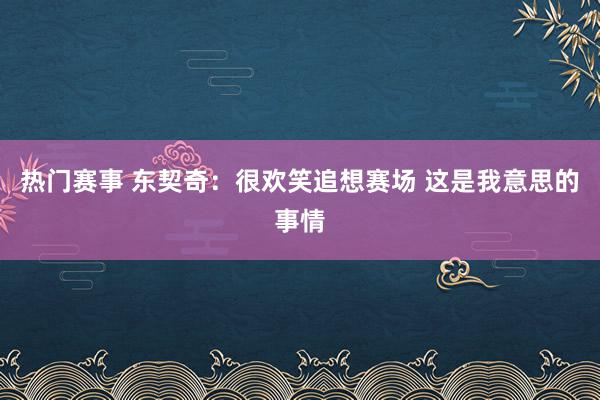 热门赛事 东契奇：很欢笑追想赛场 这是我意思的事情